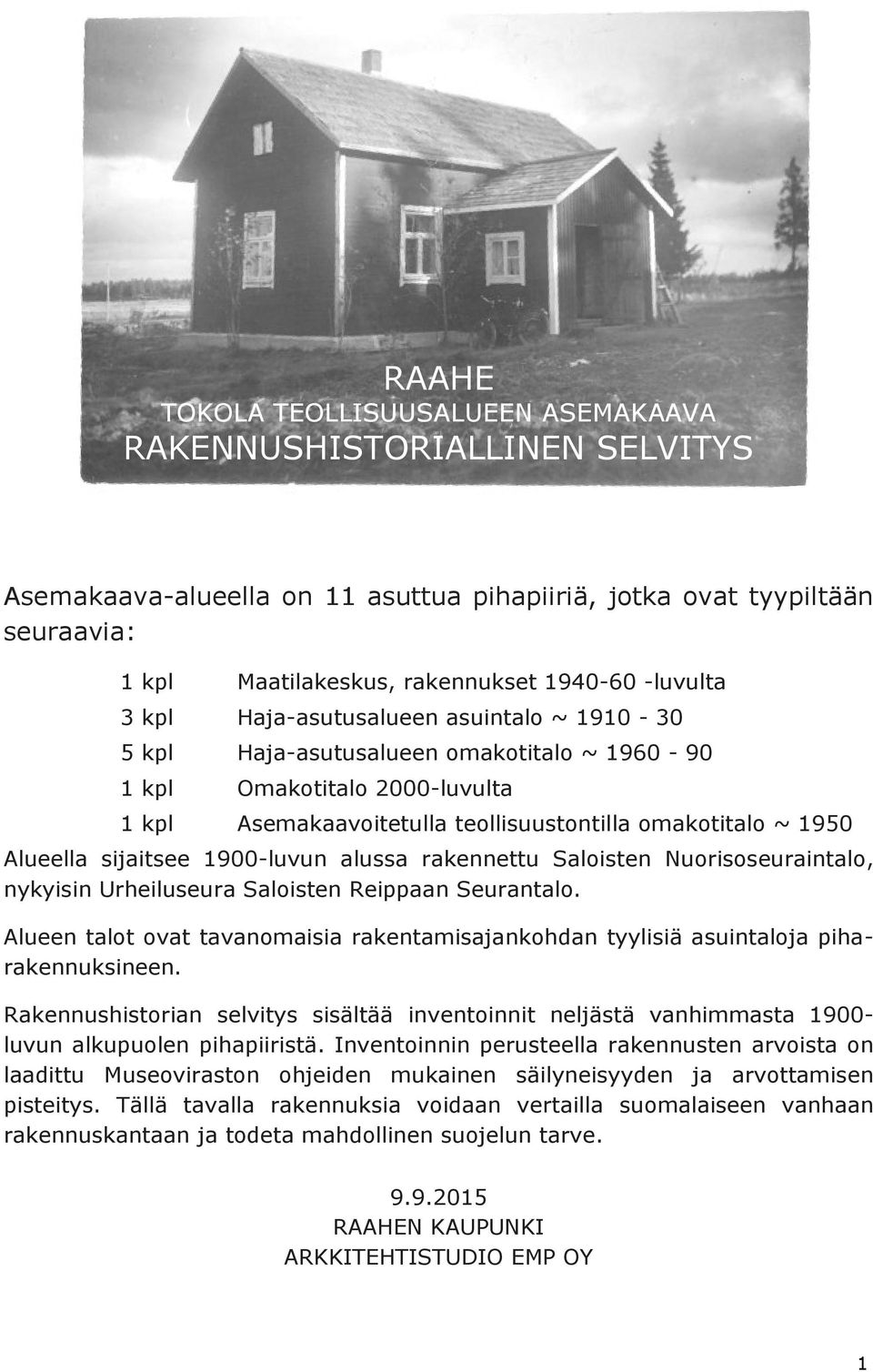 RAAHE
TOKOLA TEOLLISUUSALUEEN ASEMAKAAVA
RAKENNUSHISTORIALLINEN SELVITYS

Asemakaava-alueella on 11 asuttua pihapiiriä, jotka ovat tyypiltään seuraavia:

1 kpl Maatilakeskus, rakennukset 1940-60 -luvulta
3 kpl Haja-asutusalueen asuintalo ~ 1910 - 30
5 kpl Haja-asutusalueen omakotitalo ~ 1960 - 90
1 kpl Omakotitalo 2000-luvulta
1 kpl Asemakaavoitetulla teollisuustontilla omakotitalo ~ 1950

Alueella sijaitsee 1900-luvun alussa rakennettu Saloisten Nuorisoseuraintalo, nykyisin Urheiluseura Saloisten Reippaan Seurantalo.

Alueen talot ovat tavanomaisia rakentamisajankohdan tyylisiä asuintaloja piharakennuksineen.

Rakennushistorian selvitys sisältää inventoinnit neljästä vanhimmasta 1900-luvun alkupuolen pihapiiristä. Inventoinnin perusteella rakennusten arvoista on laadittu Museoviraston ohjeiden mukainen säilyneisyyden ja arvottamisen pisteitys. Tällä tavalla rakennuksia voidaan vertailla suomalaiseen vanhaan rakennuskantaan ja todeta mahdollinen suojelun tarve.

9.9.2015
RAAHEN KAUPUNKI
ARKKITEHTISTUDIO EMP OY

1